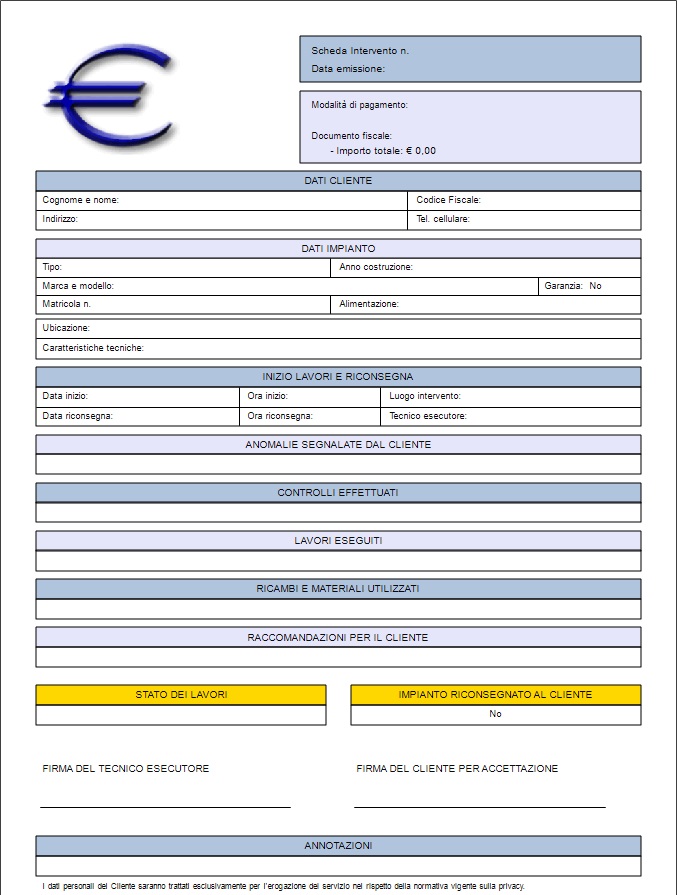 Scheda Intervento n.
Data emissione:

Modalità di pagamento:

Documento fiscale:
- Importo totale: € 0,00

DATI CLIENTE

Cognome e nome:
Codice Fiscale:
Indirizzo:
Tel. cellulare:

DATI IMPIANTO

Tipo:
Anno costruzione:
Marca e modello:
Garanzia: No
Matricola n.
Alimentazione:

Ubicazione:
Caratteristiche tecniche:

INIZIO LAVORI E RICONSEGNA

Data inizio:
Ora inizio:
Luogo intervento:
Data riconsegna:
Ora riconsegna:
Tecnico esecutore:

ANOMALIE SEGNALATE DAL CLIENTE

CONTROLLI EFFETTUATI

LAVORI ESEGUITI

RICAMBI E MATERIALI UTILIZZATI

RACCOMANDAZIONI PER IL CLIENTE

STATO DEI LAVORI

IMPIANTO RICONSEGNATO AL CLIENTE
No

FIRMA DEL TECNICO ESECUTORE

FIRMA DEL CLIENTE PER ACCETTAZIONE

ANNOTAZIONI

I dati personali del Cliente saranno trattati esclusivamente per l'erogazione del servizio nel rispetto della normativa vigente sulla privacy.